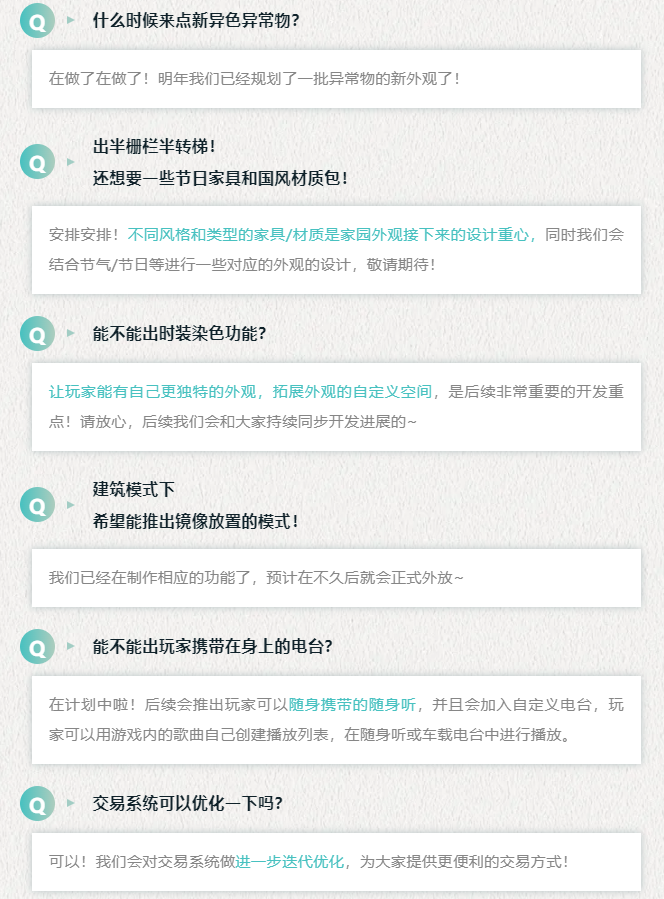 Q
什么时候来点新异色异常物?

在做了在做了！明年我们已经规划了一批异常物的新外观了！

Q
出半栅栏半转梯！
还想要一些节日家具和国风材质包！

安排安排！不同风格和类型的家具/材质是家园外观接下来的设计重心，同时我们会结合节气/节日等进行一些对应的外观的设计，敬请期待！

Q
能不能出时装染色功能?

让玩家能有自己更独特的外观，拓展外观的自定义空间，是后续非常重要的开发重点！请放心，后续我们会和大家持续同步开发进展的~

Q
建筑模式下
希望能推出镜像放置的模式！

我们已经在制作相应的功能了，预计在不久后就会正式外放~

Q
能不能出玩家携带在身上的电台?

在计划中啦！后续会推出玩家可以随身携带的随身听，并且会加入自定义电台，玩家可以用游戏内的歌曲自己创建播放列表，在随身听或车载电台中进行播放。

Q
交易系统可以优化一下吗?

可以！我们会对交易系统做进一步迭代优化，为大家提供更便利的交易方式！